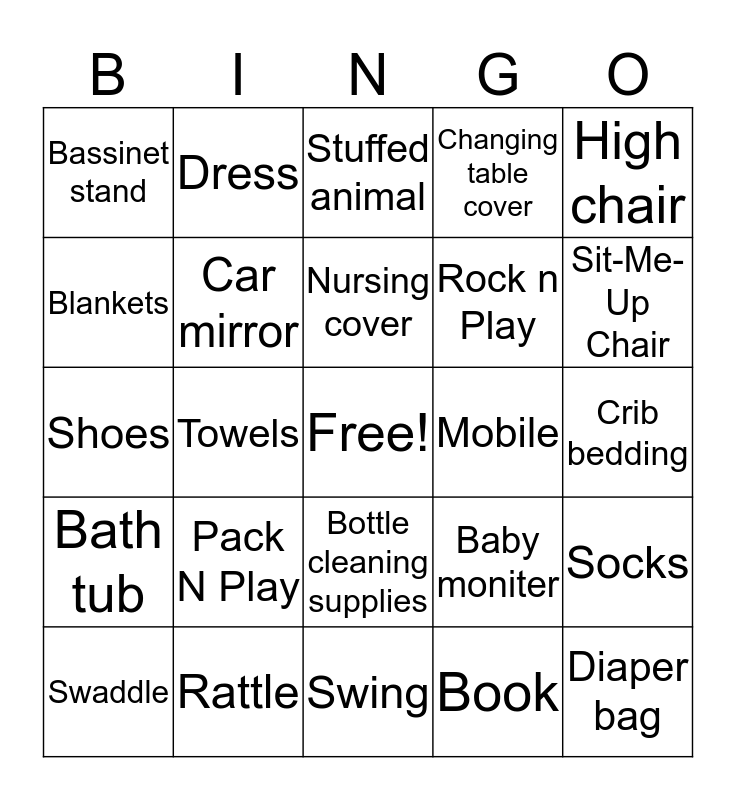 | B | I | N | G | O |
|---|---|---|---|---|
| Bassinet stand | Dress | Stuffed animal | Changing table cover | High chair |
| Blankets | Car mirror | Nursing cover | Rock n Play | Sit-Me-Up Chair |
| Shoes | Towels | Free! | Mobile | Crib bedding |
| Bath tub | Pack N Play | Bottle cleaning supplies | Baby moniter | Socks |
| Swaddle | Rattle | Swing | Book | Diaper bag |